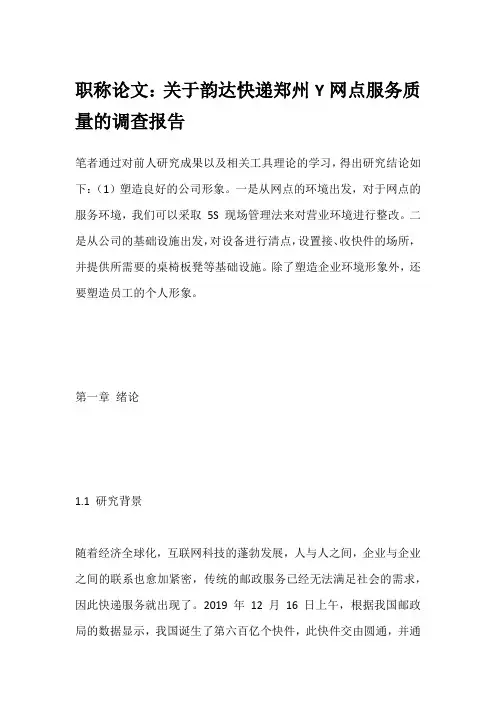 职称论文：关于韵达快递郑州 Y 网点服务质量的调查报告

笔者通过对前人研究成果以及相关工具理论的学习，得出研究结论如下：（1）塑造良好的公司形象。一是从网点的环境出发，对于网点的服务环境，我们可以采取 5S 现场管理法来对营业环境进行整改。二是从公司的基础设施出发，对设备进行清点，设置接、收快件的场所，并提供所需要的桌椅板凳等基础设施。除了塑造企业环境形象外，还要塑造员工的个人形象。

第一章 绪论

1.1 研究背景

随着经济全球化，互联网科技的蓬勃发展，人与人之间，企业与企业之间的联系也愈加紧密，传统的邮政服务已经无法满足社会的需求，因此快递服务就出现了。2019 年 12 月 16 日上午，根据我国邮政局的数据显示，我国诞生了第六百亿个快件，此快件交由圆通，并通